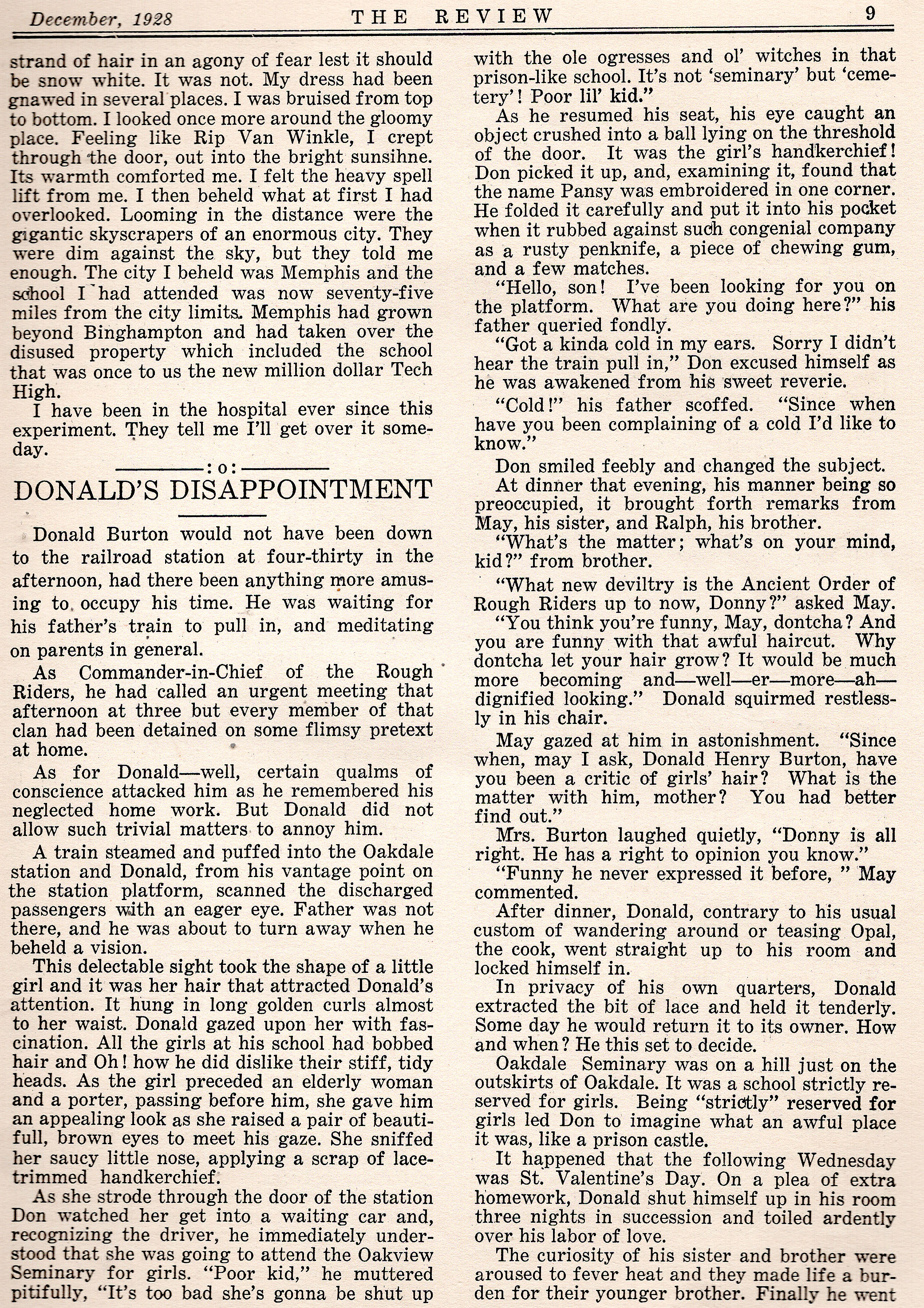 December, 1928 THE REVIEW 9

strand of hair in an agony of fear lest it should be snow white. It was not. My dress had been gnawed in several places. I was bruised from top to bottom. I looked once more around the gloomy place. Feeling like Rip Van Winkle, I crept through the door, out into the bright sunsihne. Its warmth comforted me. I felt the heavy spell lift from me. I then beheld what at first I had overlooked. Looming in the distance were the gigantic skyscrapers of an enormous city. They were dim against the sky, but they told me enough. The city I beheld was Memphis and the school I had attended was now seventy-five miles from the city limits. Memphis had grown beyond Binghampton and had taken over the disused property which included the school that was once to us the new million dollar Tech High.

I have been in the hospital ever since this experiment. They tell me I'll get over it someday.

:o:

DONALD'S DISAPPOINTMENT

Donald Burton would not have been down to the railroad station at four-thirty in the afternoon, had there been anything more amusing to occupy his time. He was waiting for his father's train to pull in, and meditating on parents in general.

As Commander-in-Chief of the Rough Riders, he had called an urgent meeting that afternoon at three but every member of that clan had been detained on some flimsy pretext at home.

As for Donald—well, certain qualms of conscience attacked him as he remembered his neglected home work. But Donald did not allow such trivial matters to annoy him.

A train steamed and puffed into the Oakdale station and Donald, from his vantage point on the station platform, scanned the discharged passengers with an eager eye. Father was not there, and he was about to turn away when he beheld a vision.

This delectable sight took the shape of a little girl and it was her hair that attracted Donald's attention. It hung in long golden curls almost to her waist. Donald gazed upon her with fascination. All the girls at his school had bobbed hair and Oh! how he did dislike their stiff, tidy heads. As the girl preceded an elderly woman and a porter, passing before him, she gave him an appealing look as she raised a pair of beautifull, brown eyes to meet his gaze. She sniffed her saucy little nose, applying a scrap of lace-trimmed handkerchief.

As she strode through the door of the station Don watched her get into a waiting car and, recognizing the driver, he immediately understood that she was going to attend the Oakview Seminary for girls. "Poor kid," he muttered pitifully, "It's too bad she's gonna be shut up with the ole ogresses and ol' witches in that prison-like school. It's not 'seminary' but 'cemetery'! Poor lil' kid."

As he resumed his seat, his eye caught an object crushed into a ball lying on the threshold of the door. It was the girl's handkerchief! Don picked it up, and, examining it, found that the name Pansy was embroidered in one corner. He folded it carefully and put it into his pocket when it rubbed against such congenial company as a rusty penknife, a piece of chewing gum, and a few matches.

"Hello, son! I've been looking for you on the platform. What are you doing here?" his father queried fondly.

"Got a kinda cold in my ears. Sorry I didn't hear the train pull in," Don excused himself as he was awakened from his sweet reverie.

"Cold!" his father scoffed. "Since when have you been complaining of a cold I'd like to know."

Don smiled feebly and changed the subject.

At dinner that evening, his manner being so preoccupied, it brought forth remarks from May, his sister, and Ralph, his brother.

"What's the matter; what's on your mind, kid?" from brother.

"What new deviltry is the Ancient Order of Rough Riders up to now, Donny?" asked May.

"You think you're funny, May, dontcha? And you are funny with that awful haircut. Why dontcha let your hair grow? It would be much more becoming and—well—er—more—ah—dignified looking." Donald squirmed restlessly in his chair.

May gazed at him in astonishment. "Since when, may I ask, Donald Henry Burton, have you been a critic of girls' hair? What is the matter with him, mother? You had better find out."

Mrs. Burton laughed quietly, "Donny is all right. He has a right to opinion you know."

"Funny he never expressed it before, " May commented.

After dinner, Donald, contrary to his usual custom of wandering around or teasing Opal, the cook, went straight up to his room and locked himself in.

In privacy of his own quarters, Donald extracted the bit of lace and held it tenderly. Some day he would return it to its owner. How and when? He this set to decide.

Oakdale Seminary was on a hill just on the outskirts of Oakdale. It was a school strictly reserved for girls. Being "strictly" reserved for girls led Don to imagine what an awful place it was, like a prison castle.

It happened that the following Wednesday was St. Valentine's Day. On a plea of extra homework, Donald shut himself up in his room three nights in succession and toiled ardently over his labor of love.

The curiosity of his sister and brother were aroused to fever heat and they made life a burden for their younger brother. Finally he went